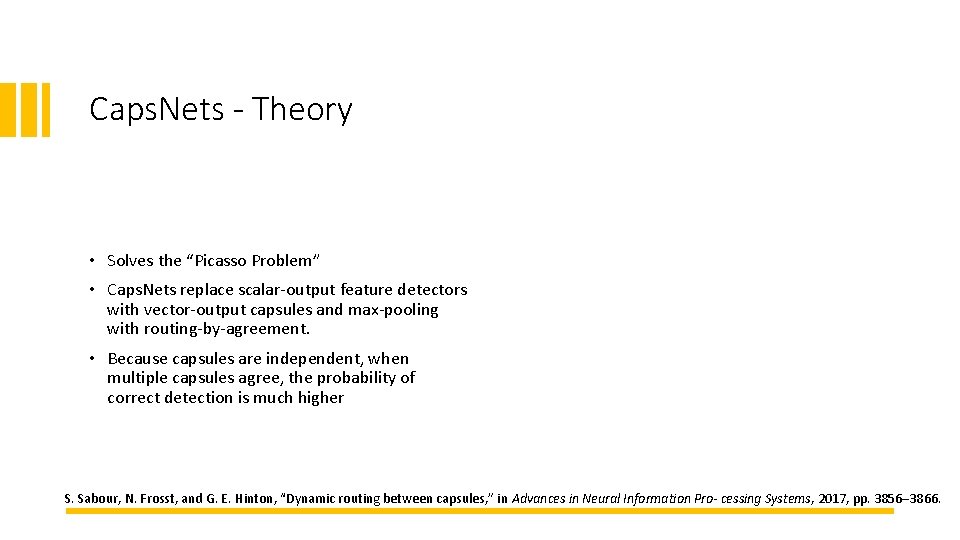 Caps.Nets - Theory

• Solves the "Picasso Problem"

• Caps.Nets replace scalar-output feature detectors with vector-output capsules and max-pooling with routing-by-agreement.

• Because capsules are independent, when multiple capsules agree, the probability of correct detection is much higher

S. Sabour, N. Frosst, and G. E. Hinton, "Dynamic routing between capsules," in Advances in Neural Information Pro- cessing Systems, 2017, pp. 3856–3866.